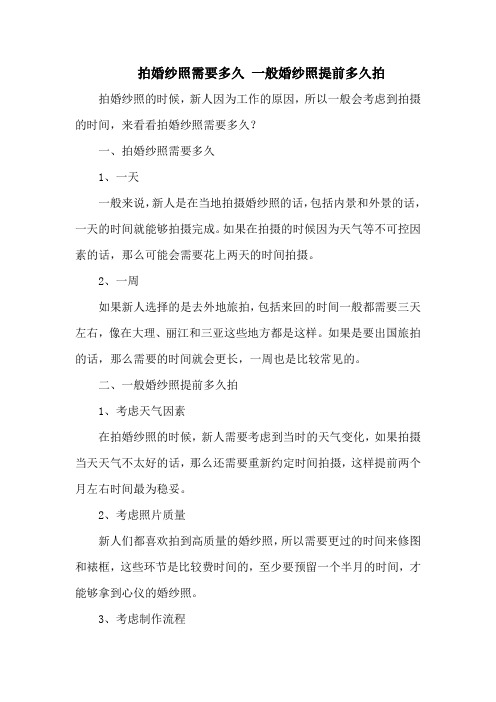 拍婚纱照需要多久 一般婚纱照提前多久拍

拍婚纱照的时候，新人因为工作的原因，所以一般会考虑到拍摄的时间，来看看拍婚纱照需要多久？

一、拍婚纱照需要多久

1、一天

一般来说，新人是在当地拍摄婚纱照的话，包括内景和外景的话，一天的时间就能够拍摄完成。如果在拍摄的时候因为天气等不可控因素的话，那么可能会需要花上两天的时间拍摄。

2、一周

如果新人选择的是去外地旅拍，包括来回的时间一般都需要三天左右，像在大理、丽江和三亚这些地方都是这样。如果是要出国旅拍的话，那么需要的时间就会更长，一周也是比较常见的。

二、一般婚纱照提前多久拍

1、考虑天气因素

在拍婚纱照的时候，新人需要考虑到当时的天气变化，如果拍摄当天天气不太好的话，那么还需要重新约定时间拍摄，这样提前两个月左右时间最为稳妥。

2、考虑照片质量

新人们都喜欢拍到高质量的婚纱照，所以需要更过的时间来修图和裱框，这些环节是比较费时间的，至少要预留一个半月的时间，才能够拿到心仪的婚纱照。

3、考虑制作流程